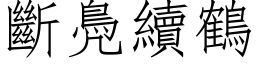 斷鳧續鶴